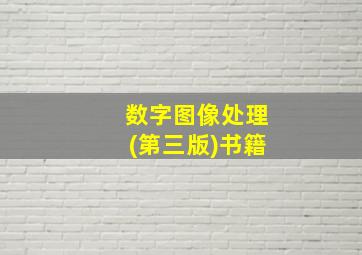 数字图像处理
(第三版)书籍